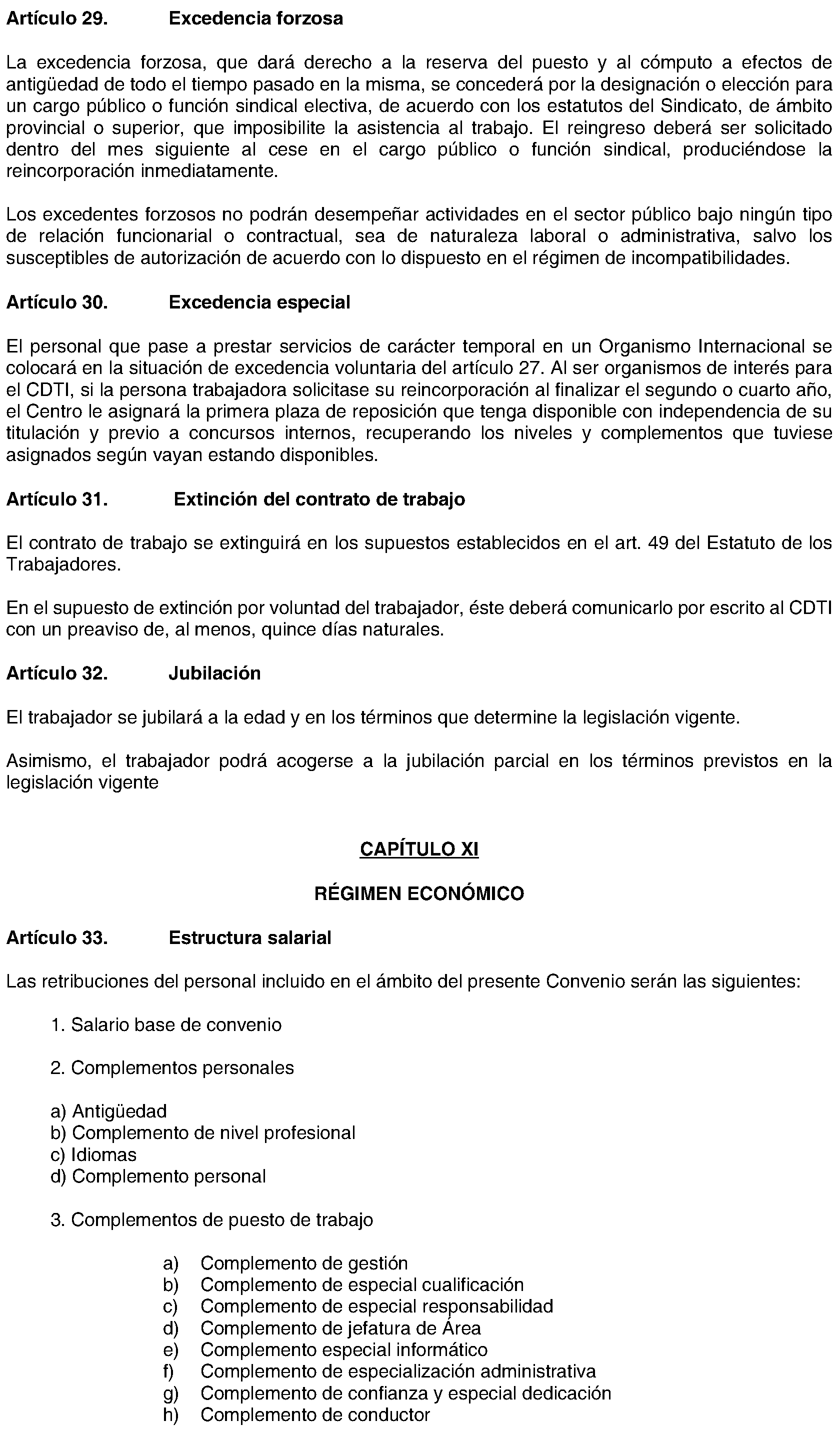 Artículo 29. Excedencia forzosa

La excedencia forzosa, que dará derecho a la reserva del puesto y al cómputo a efectos de antigüedad de todo el tiempo pasado en la misma, se concederá por la designación o elección para un cargo público o función sindical electiva, de acuerdo con los estatutos del Sindicato, de ámbito provincial o superior, que imposibilite la asistencia al trabajo. El reingreso deberá ser solicitado dentro del mes siguiente al cese en el cargo público o función sindical, produciéndose la reincorporación inmediatamente.

Los excedentes forzosos no podrán desempeñar actividades en el sector público bajo ningún tipo de relación funcionarial o contractual, sea de naturaleza laboral o administrativa, salvo los susceptibles de autorización de acuerdo con lo dispuesto en el régimen de incompatibilidades.

Artículo 30. Excedencia especial

El personal que pase a prestar servicios de carácter temporal en un Organismo Internacional se colocará en la situación de excedencia voluntaria del artículo 27. Al ser organismos de interés para el CDTI, si la persona trabajadora solicitase su reincorporación al finalizar el segundo o cuarto año, el Centro le asignará la primera plaza de reposición que tenga disponible con independencia de su titulación y previo a concursos internos, recuperando los niveles y complementos que tuviese asignados según vayan estando disponibles.

Artículo 31. Extinción del contrato de trabajo

El contrato de trabajo se extinguirá en los supuestos establecidos en el art. 49 del Estatuto de los Trabajadores.

En el supuesto de extinción por voluntad del trabajador, éste deberá comunicarlo por escrito al CDTI con un preaviso de, al menos, quince días naturales.

Artículo 32. Jubilación

El trabajador se jubilará a la edad y en los términos que determine la legislación vigente.

Asimismo, el trabajador podrá acogerse a la jubilación parcial en los términos previstos en la legislación vigente

CAPÍTULO XI

RÉGIMEN ECONÓMICO

Artículo 33. Estructura salarial

Las retribuciones del personal incluido en el ámbito del presente Convenio serán las siguientes:

1. Salario base de convenio

2. Complementos personales

a) Antigüedad
b) Complemento de nivel profesional
c) Idiomas
d) Complemento personal

3. Complementos de puesto de trabajo

a) Complemento de gestión
b) Complemento de especial cualificación
c) Complemento de especial responsabilidad
d) Complemento de jefatura de Área
e) Complemento especial informático
f) Complemento de especialización administrativa
g) Complemento de confianza y especial dedicación
h) Complemento de conductor